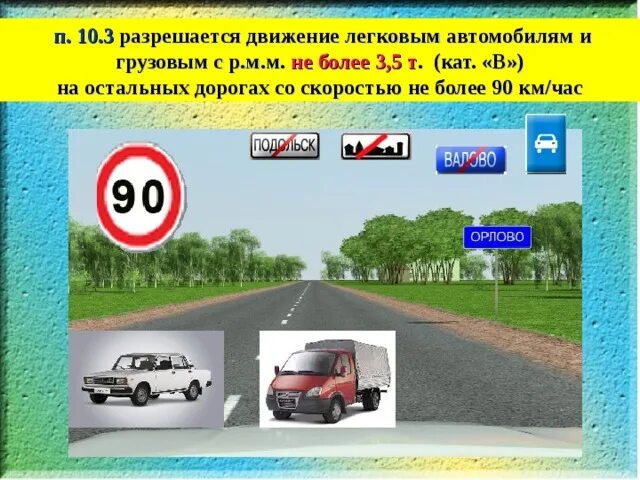 п. 10.3 разрешается движение легковым автомобилям и грузовым с р.м.м. не более 3,5 т. (кат. «В») на остальных дорогах со скоростью не более 90 км/час

ПОДОЛЬСК

ВАЛОВО

90

ОРЛОВО